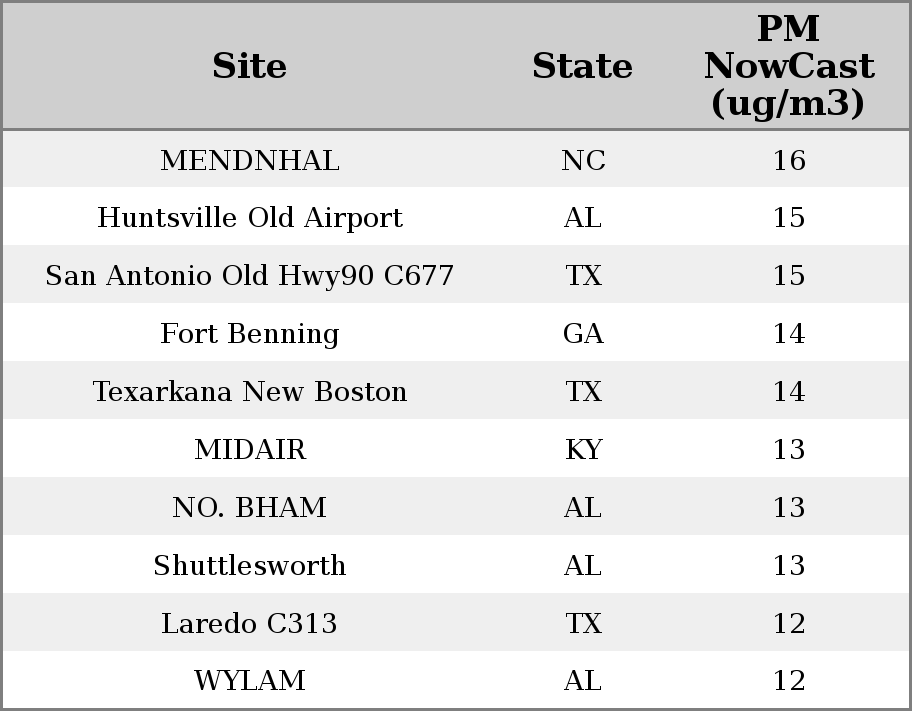 | Site | State | PM NowCast (ug/m3) |
|---|---|---|
| MENDNHAL | NC | 16 |
| Huntsville Old Airport | AL | 15 |
| San Antonio Old Hwy90 C677 | TX | 15 |
| Fort Benning | GA | 14 |
| Texarkana New Boston | TX | 14 |
| MIDAIR | KY | 13 |
| NO. BHAM | AL | 13 |
| Shuttlesworth | AL | 13 |
| Laredo C313 | TX | 12 |
| WYLAM | AL | 12 |